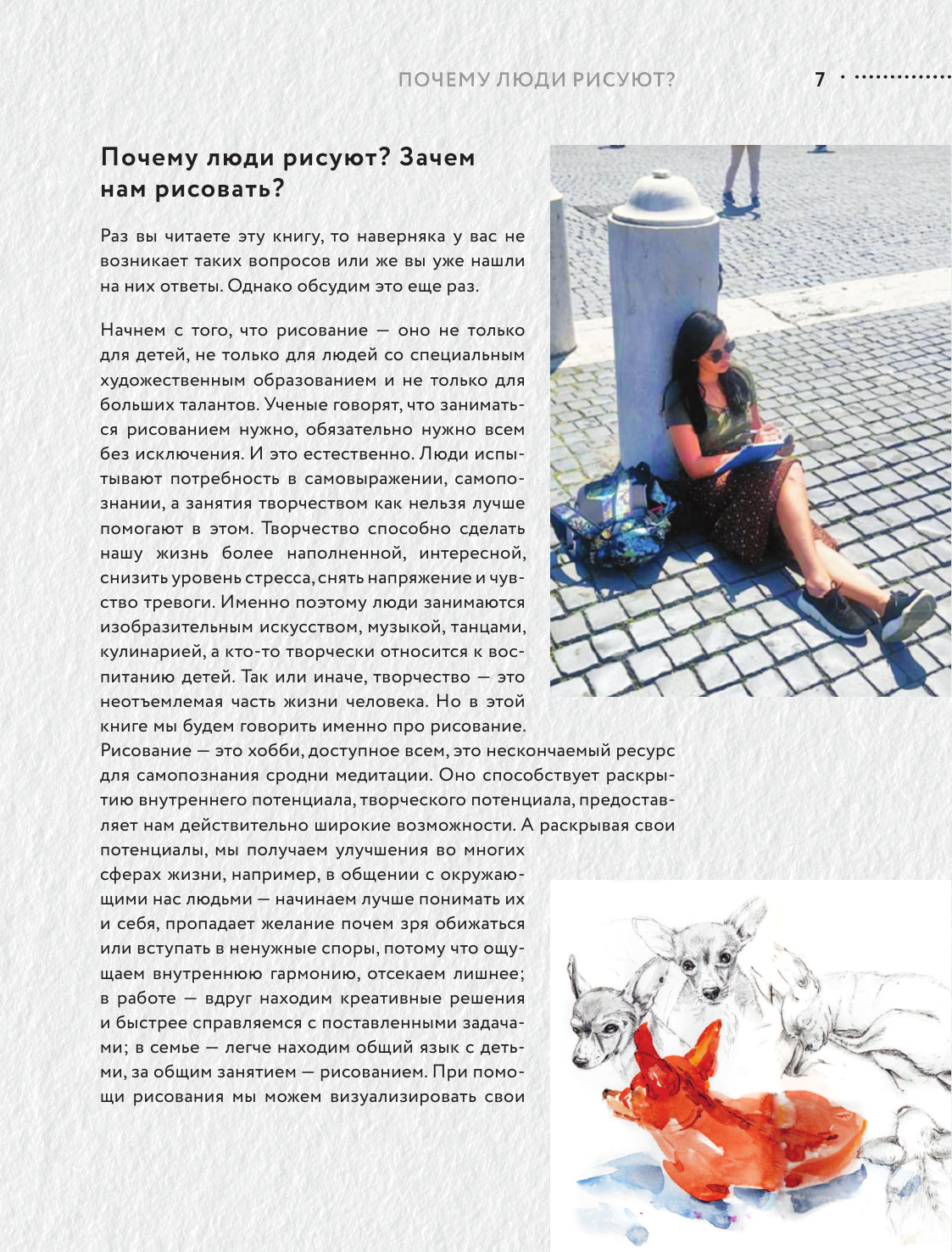 ПОЧЕМУ ЛЮДИ РИСУЮТ? 7

Почему люди рисуют? Зачем нам рисовать?

Раз вы читаете эту книгу, то наверняка у вас не возникает таких вопросов или же вы уже нашли на них ответы. Однако обсудим это еще раз.

Начнем с того, что рисование — оно не только для детей, не только для людей со специальным художественным образованием и не только для больших талантов. Ученые говорят, что заниматься рисованием нужно, обязательно нужно всем без исключения. И это естественно. Люди испытывают потребность в самовыражении, самопознании, а занятия творчеством как нельзя лучше помогают в этом. Творчество способно сделать нашу жизнь более наполненной, интересной, снизить уровень стресса, снять напряжение и чувство тревоги. Именно поэтому люди занимаются изобразительным искусством, музыкой, танцами, кулинарией, а кто-то творчески относится к воспитанию детей. Так или иначе, творчество — это неотъемлемая часть жизни человека. Но в этой книге мы будем говорить именно про рисование. Рисование — это хобби, доступное всем, это нескончаемый ресурс для самопознания сродни медитации. Оно способствует раскрытию внутреннего потенциала, творческого потенциала, предоставляет нам действительно широкие возможности. А раскрывая свои потенциалы, мы получаем улучшения во многих сферах жизни, например, в общении с окружающими нас людьми — начинаем лучше понимать их и себя, пропадает желание почем зря обижаться или вступать в ненужные споры, потому что ощущаем внутреннюю гармонию, отсекаем лишнее; в работе — вдруг находим креативные решения и быстрее справляемся с поставленными задачами; в семье — легче находим общий язык с детьми, за общим занятием — рисованием. При помощи рисования мы можем визуализировать свои